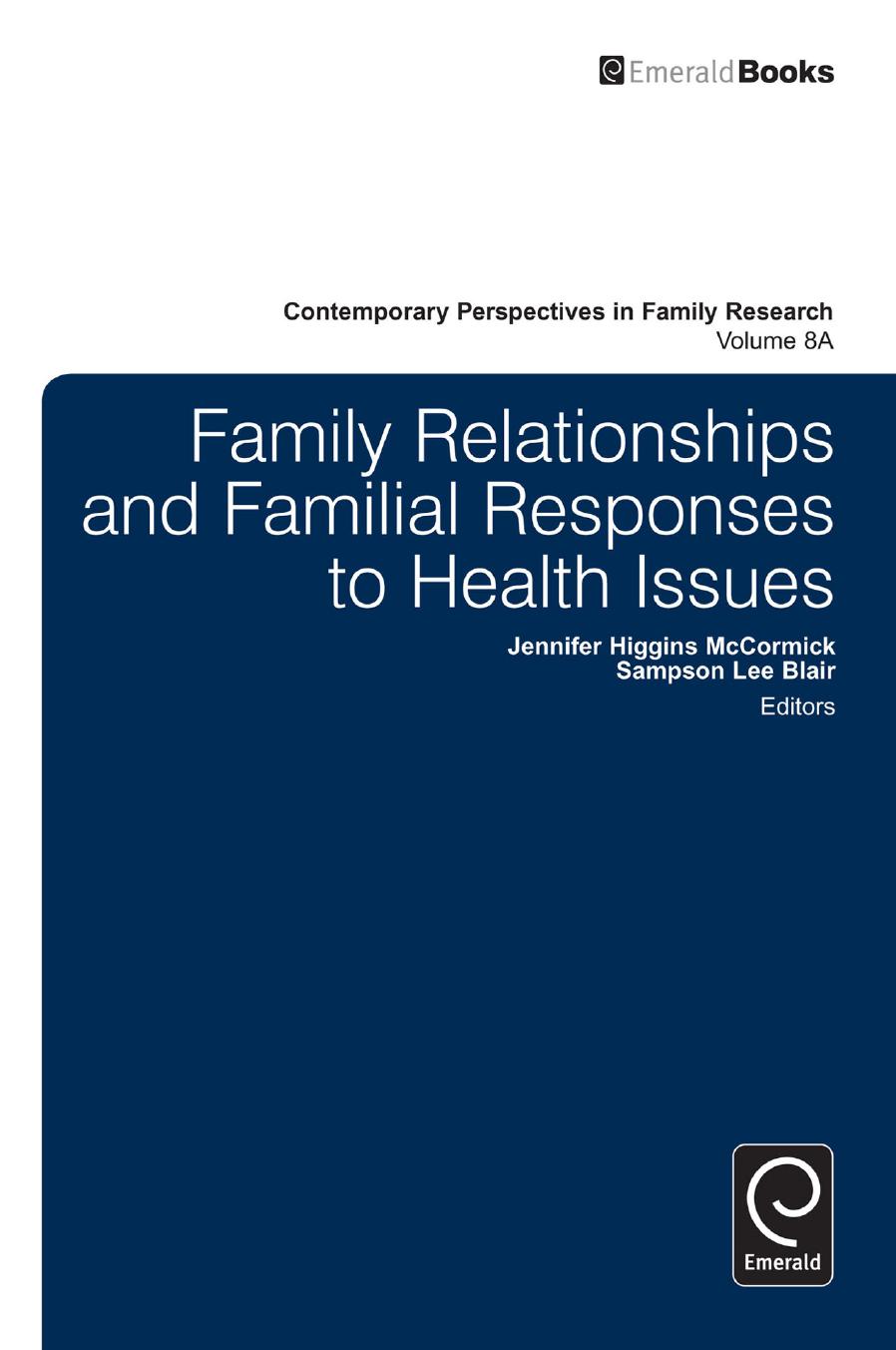 EmeraldBooks

Contemporary Perspectives in Family Research
Volume 8A

Family Relationships and Familial Responses to Health Issues

Jennifer Higgins McCormick
Sampson Lee Blair
Editors

Emerald